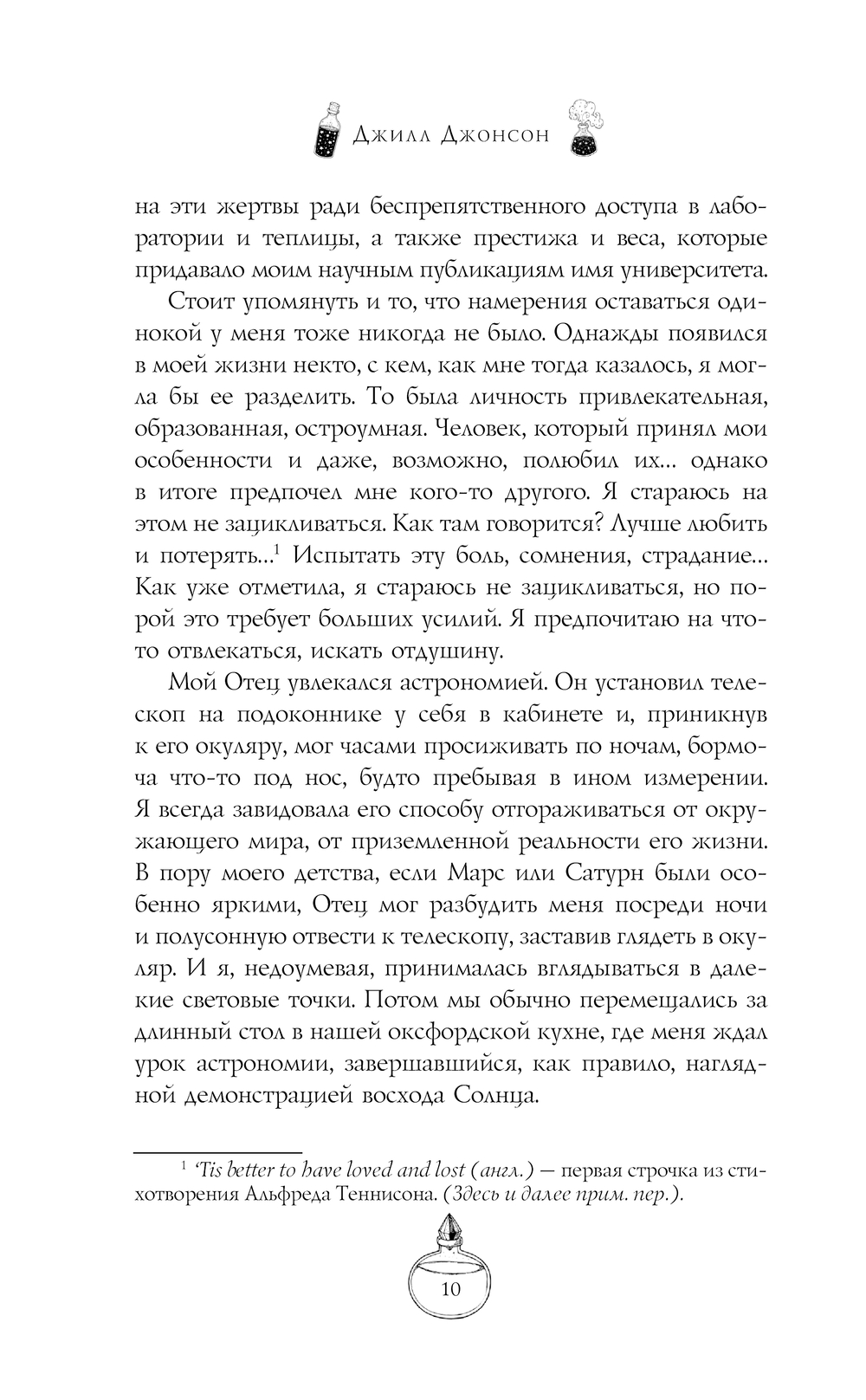 Джилл Джонсон

на эти жертвы ради беспрепятственного доступа в лаборатории и теплицы, а также престижа и веса, которые придавало моим научным публикациям имя университета.

Стоит упомянуть и то, что намерения оставаться одинокой у меня тоже никогда не было. Однажды появился в моей жизни некто, с кем, как мне тогда казалось, я могла бы ее разделить. То была личность привлекательная, образованная, остроумная. Человек, который принял мои особенности и даже, возможно, полюбил их... однако в итоге предпочел мне кого-то другого. Я стараюсь на этом не зацикливаться. Как там говорится? Лучше любить и потерять...$^1$ Испытать эту боль, сомнения, страдание... Как уже отметила, я стараюсь не зацикливаться, но порой это требует больших усилий. Я предпочитаю на что-то отвлекаться, искать отдушину.

Мой Отец увлекался астрономией. Он установил телескоп на подоконнике у себя в кабинете и, приникнув к его окуляру, мог часами просиживать по ночам, бормоча что-то под нос, будто пребывая в ином измерении. Я всегда завидовала его способу отгораживаться от окружающего мира, от приземленной реальности его жизни. В пору моего детства, если Марс или Сатурн были особенно яркими, Отец мог разбудить меня посреди ночи и полусонную отвести к телескопу, заставив глядеть в окуляр. И я, недоумевая, принималась вглядываться в далекие световые точки. Потом мы обычно перемещались за длинный стол в нашей оксфордской кухне, где меня ждал урок астрономии, завершавшийся, как правило, наглядной демонстрацией восхода Солнца.

$^1$ 'Tis better to have loved and lost (англ.) — первая строчка из стихотворения Альфреда Теннисона. (Здесь и далее прим. пер.).

10